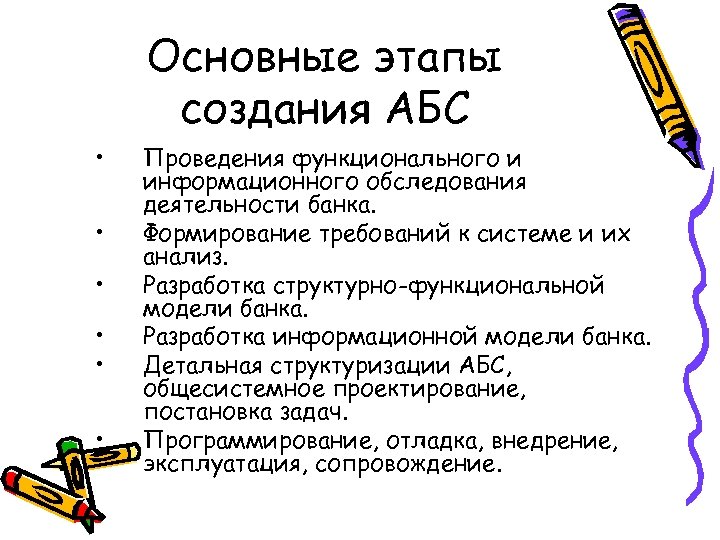 Основные этапы создания АБС

• Проведения функционального и информационного обследования деятельности банка.
• Формирование требований к системе и их анализ.
• Разработка структурно-функциональной модели банка.
• Разработка информационной модели банка.
• Детальная структуризации АБС, общесистемное проектирование, постановка задач.
• Программирование, отладка, внедрение, эксплуатация, сопровождение.